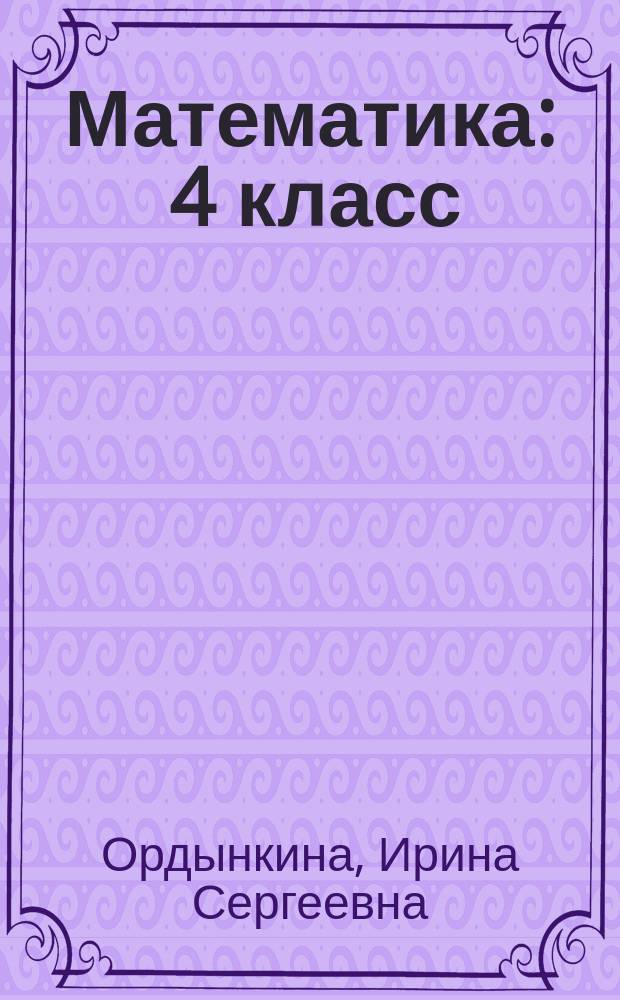 Математика: 4 класс

Ордынкина, Ирина Сергеевна